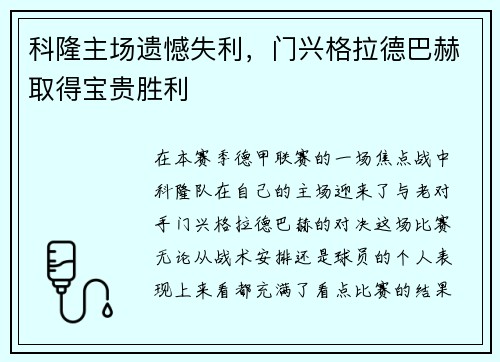 科隆主场遗憾失利，门兴格拉德巴赫取得宝贵胜利

在本赛季德甲联赛的一场焦点战中科隆队在自己的主场迎来了与老对手门兴格拉德巴赫的对决这场比赛无论从战术安排还是球员的个人表现上来看都充满了看点比赛的结果